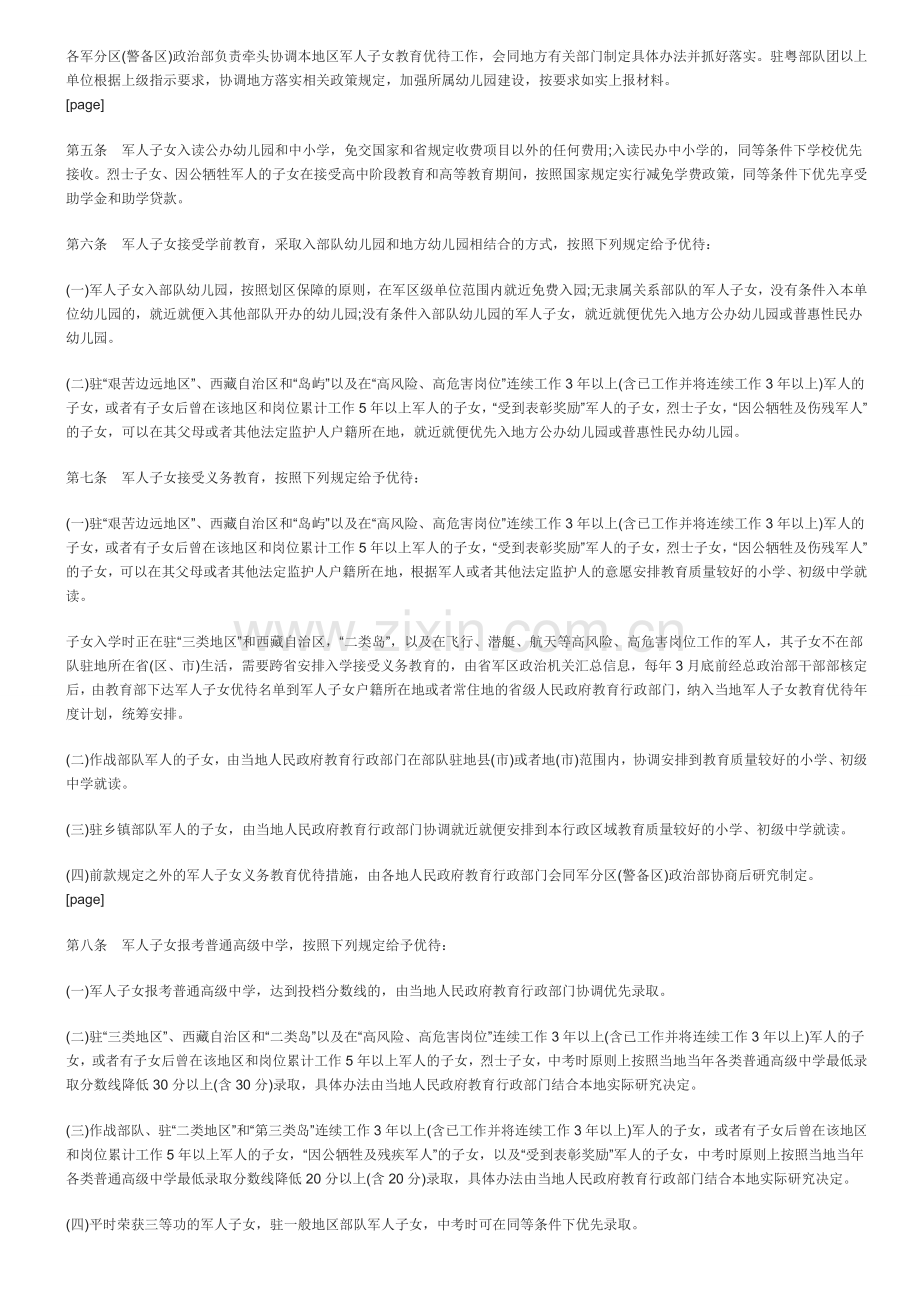 各军分区(警备区)政治部负责牵头协调本地区军人子女教育优待工作，会同地方有关部门制定具体办法并抓好落实。驻粤部队团以上单位根据上级指示要求，协调地方落实相关政策规定，加强所属幼儿园建设，按要求如实上报材料。
[page]

第五条　军人子女入读公办幼儿园和中小学，免交国家和省规定收费项目以外的任何费用;入读民办中小学的，同等条件下学校优先接收。烈士子女、因公牺牲军人的子女在接受高中阶段教育和高等教育期间，按照国家规定实行减免学费政策，同等条件下优先享受助学金和助学贷款。

第六条　军人子女接受学前教育，采取入部队幼儿园和地方幼儿园相结合的方式，按照下列规定给予优待：

(一)军人子女入部队幼儿园，按照划区保障的原则，在军区级单位范围内就近免费入园;无隶属关系部队的军人子女，没有条件入本单位幼儿园的，就近就便入其他部队开办的幼儿园;没有条件入部队幼儿园的军人子女，就近就便优先入地方公办幼儿园或普惠性民办幼儿园。

(二)驻“艰苦边远地区”、西藏自治区和“岛屿”以及在“高风险、高危害岗位”连续工作3年以上(含已工作并将连续工作3年以上)军人的子女，或者有子女后曾在该地区和岗位累计工作5年以上军人的子女，“受到表彰奖励”军人的子女，烈士子女，“因公牺牲及伤残军人”的子女，可以在其父母或者其他法定监护人户籍所在地，就近就便优先入地方公办幼儿园或普惠性民办幼儿园。

第七条　军人子女接受义务教育，按照下列规定给予优待：

(一)驻“艰苦边远地区”、西藏自治区和“岛屿”以及在“高风险、高危害岗位”连续工作3年以上(含已工作并将连续工作3年以上)军人的子女，或者有子女后曾在该地区和岗位累计工作5年以上军人的子女，“受到表彰奖励”军人的子女，烈士子女，“因公牺牲及伤残军人”的子女，可以在其父母或者其他法定监护人户籍所在地，根据军人或者其他法定监护人的意愿安排教育质量较好的小学、初级中学就读。

子女入学时正在驻“三类地区”和西藏自治区，“二类岛”，以及在飞行、潜艇、航天等高风险、高危害岗位工作的军人，其子女不在部队驻地所在省(区、市)生活，需要跨省安排入学接受义务教育的，由省军区政治机关汇总信息，每年3月底前经总政治部干部部核定后，由教育部下达军人子女优待名单到军人子女户籍所在地或者常住地的省级人民政府教育行政部门，纳入当地军人子女教育优待年度计划，统筹安排。

(二)作战部队军人的子女，由当地人民政府教育行政部门在部队驻地县(市)或者地(市)范围内，协调安排到教育质量较好的小学、初级中学就读。

(三)驻乡镇部队军人的子女，由当地人民政府教育行政部门协调就近就便安排到本行政区域教育质量较好的小学、初级中学就读。

(四)前款规定之外的军人子女义务教育优待措施，由各地人民政府教育行政部门会同军分区(警备区)政治部协商后研究制定。
[page]

第八条　军人子女报考普通高级中学，按照下列规定给予优待：

(一)军人子女报考普通高级中学，达到投档分数线的，由当地人民政府教育行政部门协调优先录取。

(二)驻“三类地区”、西藏自治区和“二类岛”以及在“高风险、高危害岗位”连续工作3年以上(含已工作并将连续工作3年以上)军人的子女，或者有子女后曾在该地区和岗位累计工作5年以上军人的子女，烈士子女，中考时原则上按照当地当年各类普通高级中学最低录取分数线降低30分以上(含30分)录取，具体办法由当地人民政府教育行政部门结合本地实际研究决定。

(三)作战部队、驻“二类地区”和“第三类岛”连续工作3年以上(含已工作并将连续工作3年以上)军人的子女，或者有子女后曾在该地区和岗位累计工作5年以上军人的子女，“因公牺牲及残疾军人”的子女，以及“受到表彰奖励”军人的子女，中考时原则上按照当地当年各类普通高级中学最低录取分数线降低20分以上(含20分)录取，具体办法由当地人民政府教育行政部门结合本地实际研究决定。

(四)平时荣获三等功的军人子女，驻一般地区部队军人子女，中考时可在同等条件下优先录取。

www.zixin.com.cn